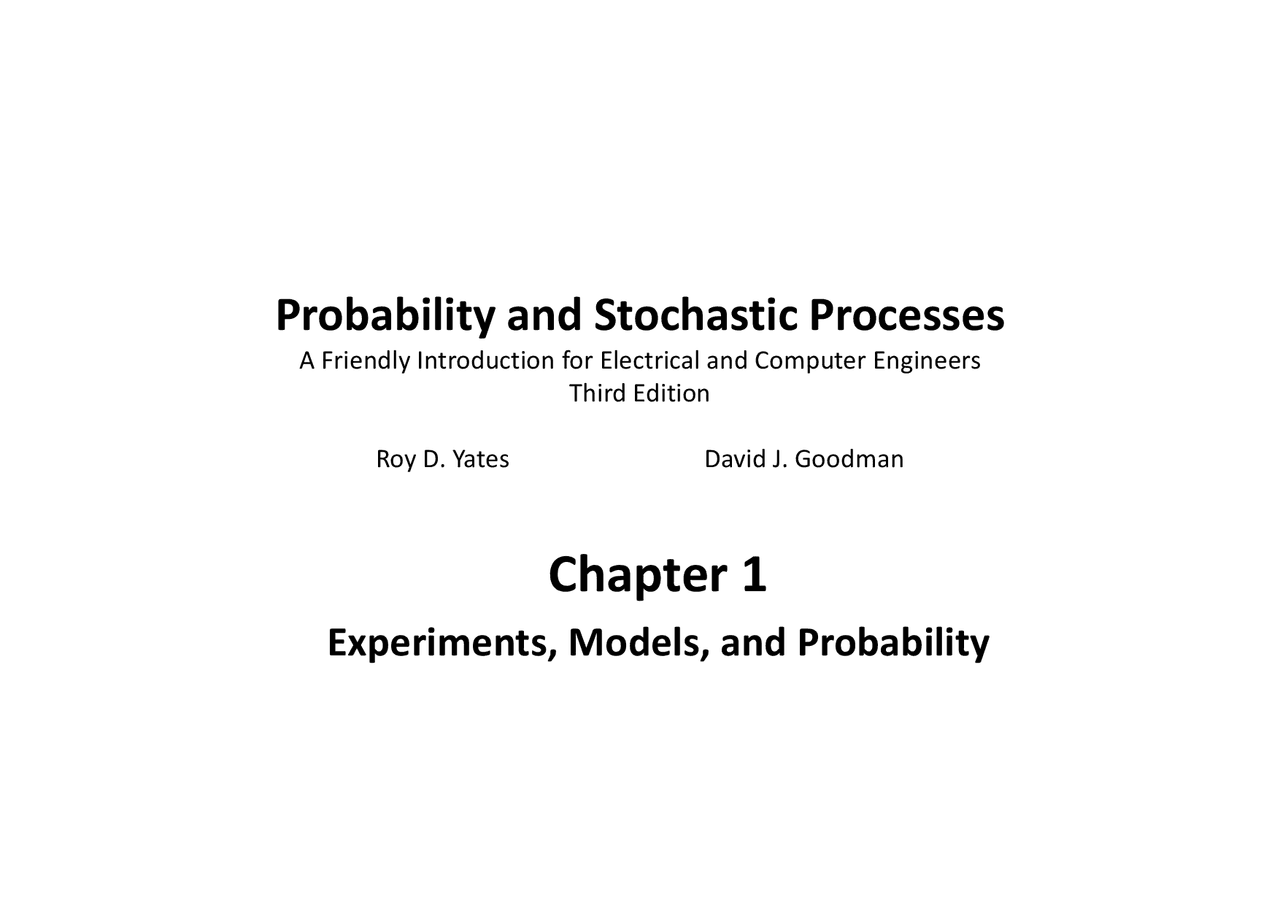 Probability and Stochastic Processes
A Friendly Introduction for Electrical and Computer Engineers
Third Edition

Roy D. Yates David J. Goodman

Chapter 1

Experiments, Models, and Probability